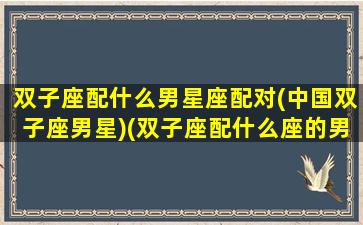 双子座配什么男星座配对(中国双子座男星)(双子座配什么座的男